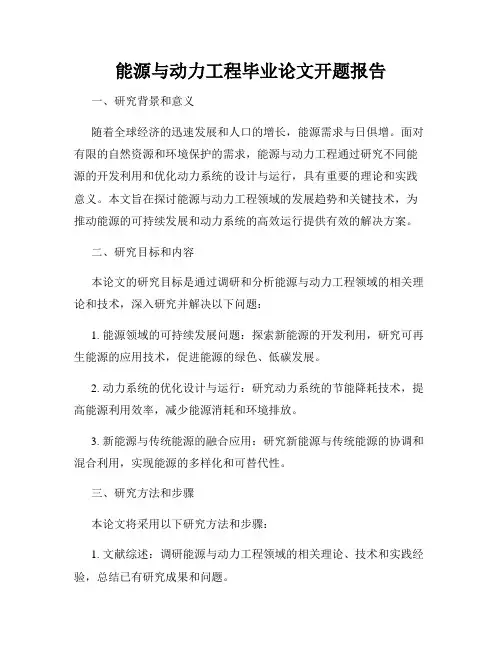 能源与动力工程毕业论文开题报告

一、研究背景和意义

随着全球经济的迅速发展和人口的增长，能源需求与日俱增。面对有限的自然资源和环境保护的需求，能源与动力工程通过研究不同能源的开发利用和优化动力系统的设计与运行，具有重要的理论和实践意义。本文旨在探讨能源与动力工程领域的发展趋势和关键技术，为推动能源的可持续发展和动力系统的高效运行提供有效的解决方案。

二、研究目标和内容

本论文的研究目标是通过调研和分析能源与动力工程领域的相关理论和技术，深入研究并解决以下问题：

1. 能源领域的可持续发展问题：探索新能源的开发利用，研究可再生能源的应用技术，促进能源的绿色、低碳发展。

2. 动力系统的优化设计与运行：研究动力系统的节能降耗技术，提高能源利用效率，减少能源消耗和环境排放。

3. 新能源与传统能源的融合应用：研究新能源与传统能源的协调和混合利用，实现能源的多样化和可替代性。

三、研究方法和步骤

本论文将采用以下研究方法和步骤：

1. 文献综述：调研能源与动力工程领域的相关理论、技术和实践经验，总结已有研究成果和问题。